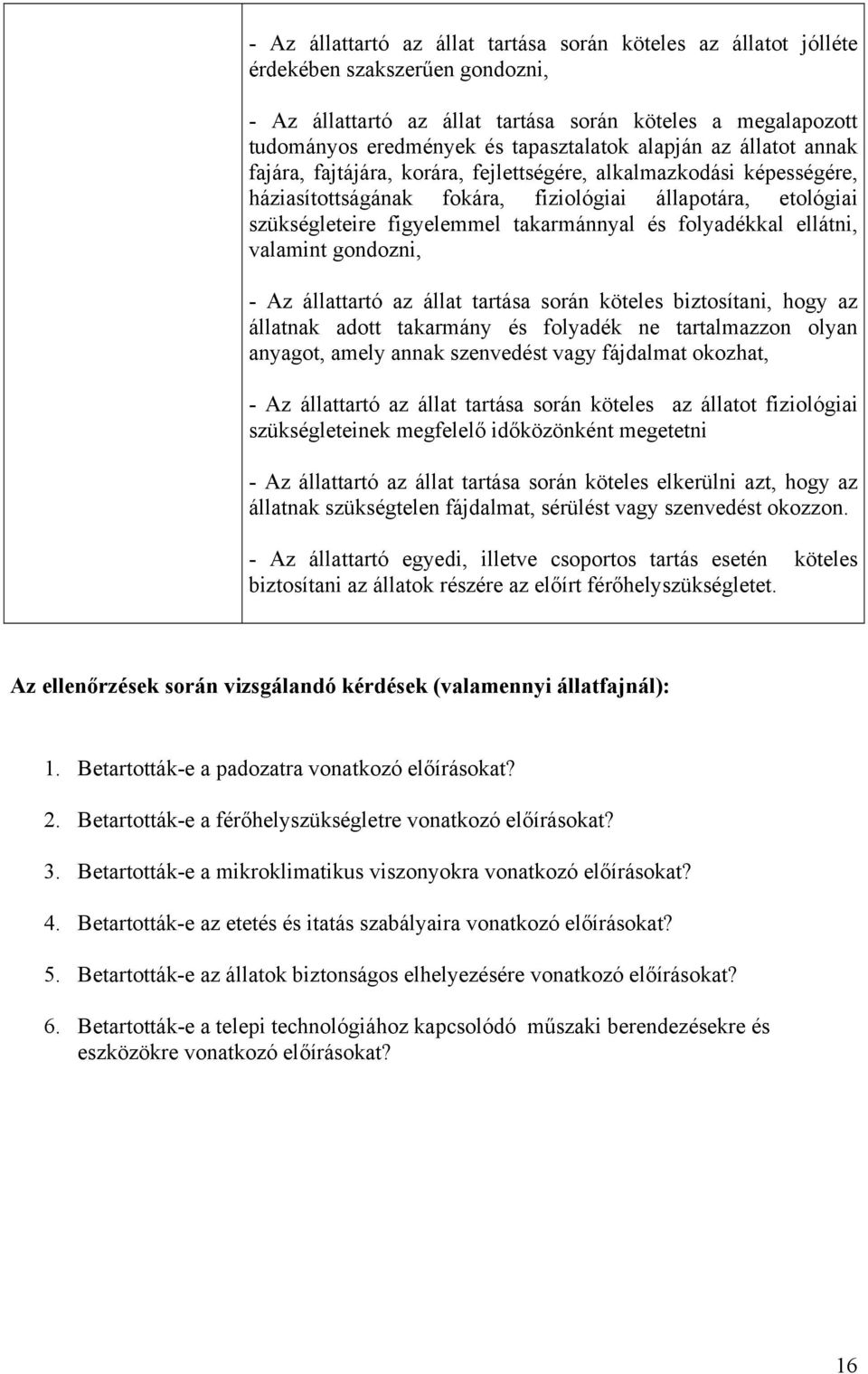 - Az állattartó az állat tartása során köteles az állatot jólléte érdekében szakszerűen gondozni,

- Az állattartó az állat tartása során köteles a megalapozott tudományos eredmények és tapasztalatok alapján az állatot annak fajára, fajtájára, korára, fejlettségére, alkalmazkodási képességére, háziasítottságának fokára, fiziológiai állapotára, etológiai szükségleteire figyelemmel takarmánnyal és folyadékkal ellátni, valamint gondozni,

- Az állattartó az állat tartása során köteles biztosítani, hogy az állatnak adott takarmány és folyadék ne tartalmazzon olyan anyagot, amely annak szenvedést vagy fájdalmat okozhat,

- Az állattartó az állat tartása során köteles az állatot fiziológiai szükségleteinek megfelelő időközönként megetetni

- Az állattartó az állat tartása során köteles elkerülni azt, hogy az állatnak szükségtelen fájdalmat, sérülést vagy szenvedést okozzon.

- Az állattartó egyedi, illetve csoportos tartás esetén köteles biztosítani az állatok részére az előírt férőhelyszükségletet.

Az ellenőrzések során vizsgálandó kérdések (valamennyi állatfajnál):

1. Betartották-e a padozatra vonatkozó előírásokat?

2. Betartották-e a férőhelyszükségletre vonatkozó előírásokat?

3. Betartották-e a mikroklimatikus viszonyokra vonatkozó előírásokat?

4. Betartották-e az etetés és itatás szabályaira vonatkozó előírásokat?

5. Betartották-e az állatok biztonságos elhelyezésére vonatkozó előírásokat?

6. Betartották-e a telepi technológiához kapcsolódó műszaki berendezésekre és eszközökre vonatkozó előírásokat?

16